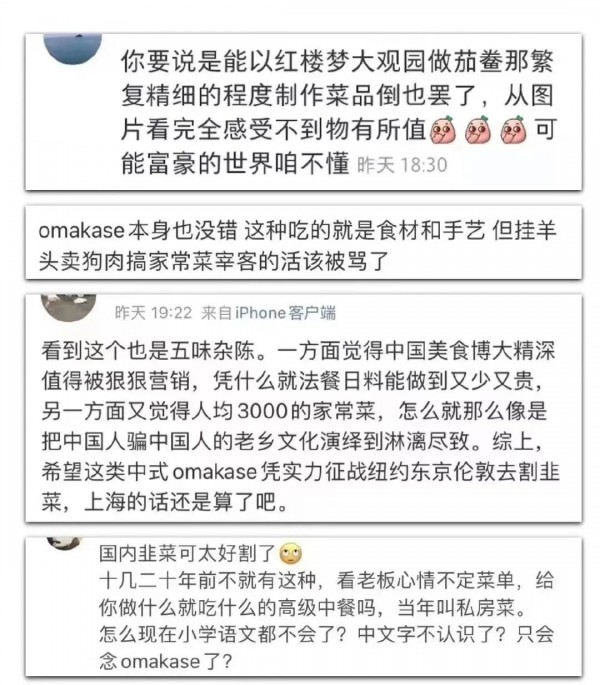 你要说是能以红楼梦大观园做茄鲞那繁复精细的程度制作菜品倒也罢了，从图片看完全感受不到物有所值 可能富豪的世界咱不懂 昨天 18:30

omakase本身也没错 这种吃的就是食材和手艺 但挂羊头卖狗肉搞家常菜宰客的活该被骂了

昨天 19:22 来自iPhone客户端

看到这个也是五味杂陈。一方面觉得中国美食博大精深值得被狠狠营销，凭什么就法餐日料能做到又少又贵，另一方面又觉得人均3000的家常菜，怎么就那么像是把中国人骗中国人的老乡文化演绎到淋漓尽致。综上，希望这类中式omakase凭实力征战纽约东京伦敦去割韭菜，上海的话还是算了吧。

国内韭菜可太好割了
十几二十年前不就有这种，看老板心情不定菜单，给你做什么就吃什么的高级中餐吗，当年叫私房菜。
怎么现在小学语文都不会了？中文字不认识了？只会念omakase了？